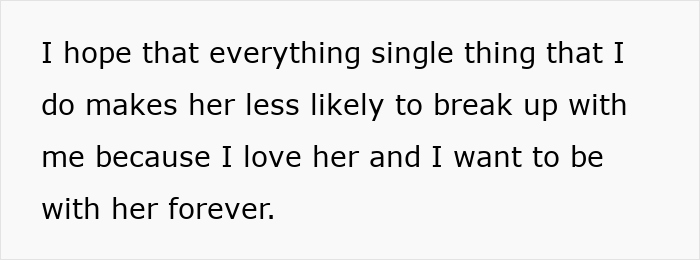 I hope that everything single thing that I do makes her less likely to break up with me because I love her and I want to be with her forever.